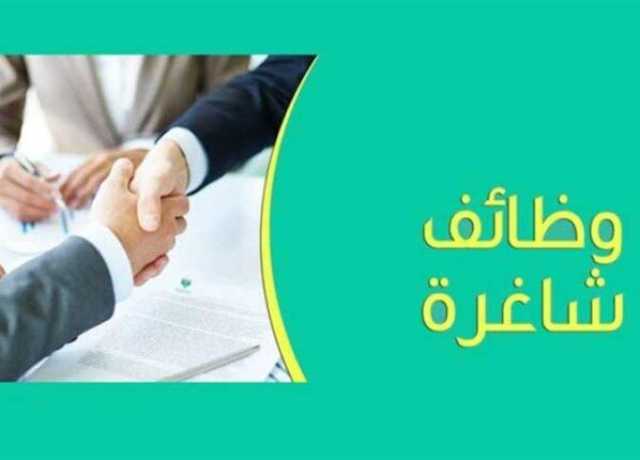 وظائف
شاغرة